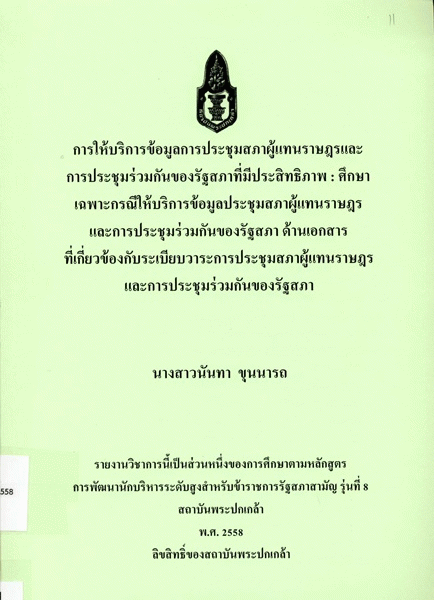 การให้บริการข้อมูลการประชุมสภาผู้แทนราษฎรและ
การประชุมร่วมกันของรัฐสภาที่มีประสิทธิภาพ : ศึกษา
เฉพาะกรณีให้บริการข้อมูลประชุมสภาผู้แทนราษฎร
และการประชุมร่วมกันของรัฐสภา ด้านเอกสาร
ที่เกี่ยวข้องกับระเบียบวาระการประชุมสภาผู้แทนราษฎร
และการประชุมร่วมกันของรัฐสภา

นางสาวนันทา ขุนนารถ

รายงานวิชาการนี้เป็นส่วนหนึ่งของการศึกษาตามหลักสูตร
การพัฒนานักบริหารระดับสูงสำหรับข้าราชการรัฐสภาสามัญ รุ่นที่ 8
สถาบันพระปกเกล้า
พ.ศ. 2558
ลิขสิทธิ์ของสถาบันพระปกเกล้า

558